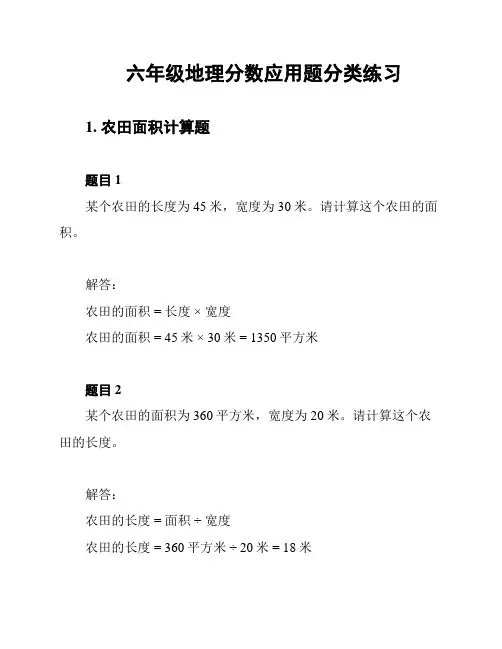 六年级地理分数应用题分类练习

1. 农田面积计算题

题目 1

某个农田的长度为 45 米，宽度为 30 米。请计算这个农田的面积。

解答：

农田的面积 = 长度 × 宽度

农田的面积 = 45 米 × 30 米 = 1350 平方米

题目 2

某个农田的面积为 360 平方米，宽度为 20 米。请计算这个农田的长度。

解答：

农田的长度 = 面积 ÷ 宽度

农田的长度 = 360 平方米 ÷ 20 米 = 18 米